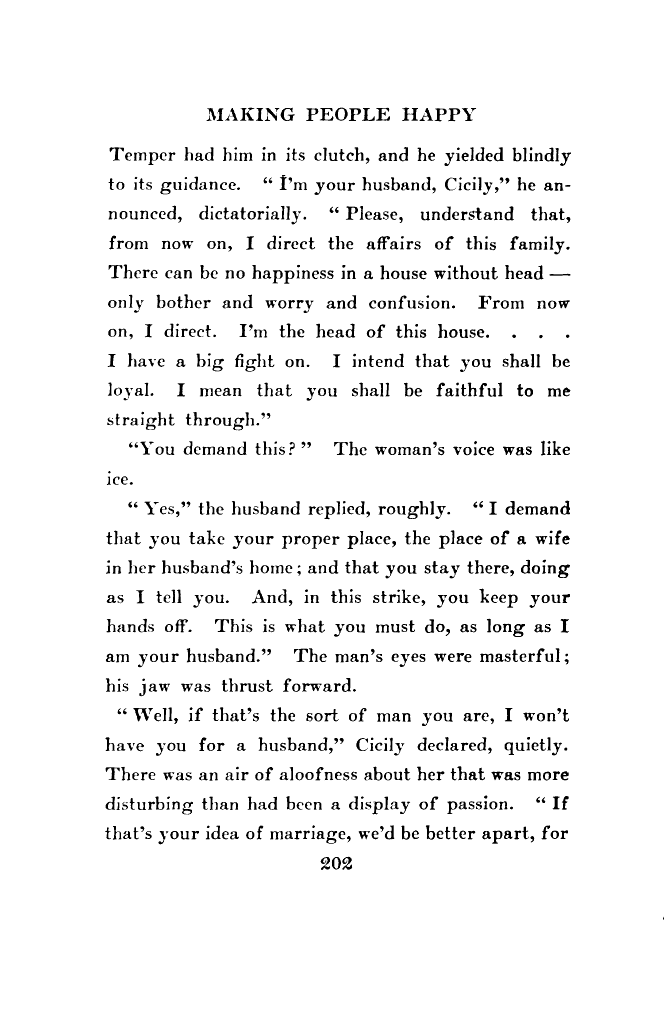 MAKING PEOPLE HAPPY

Temper had him in its clutch, and he yielded blindly to its guidance. "I'm your husband, Cicily," he announced, dictatorially. "Please, understand that, from now on, I direct the affairs of this family. There can be no happiness in a house without head — only bother and worry and confusion. From now on, I direct. I'm the head of this house. . . . I have a big fight on. I intend that you shall be loyal. I mean that you shall be faithful to me straight through."

"You demand this?" The woman's voice was like ice.

"Yes," the husband replied, roughly. "I demand that you take your proper place, the place of a wife in her husband's home; and that you stay there, doing as I tell you. And, in this strike, you keep your hands off. This is what you must do, as long as I am your husband." The man's eyes were masterful; his jaw was thrust forward.

"Well, if that's the sort of man you are, I won't have you for a husband," Cicily declared, quietly. There was an air of aloofness about her that was more disturbing than had been a display of passion. "If that's your idea of marriage, we'd be better apart, for

202